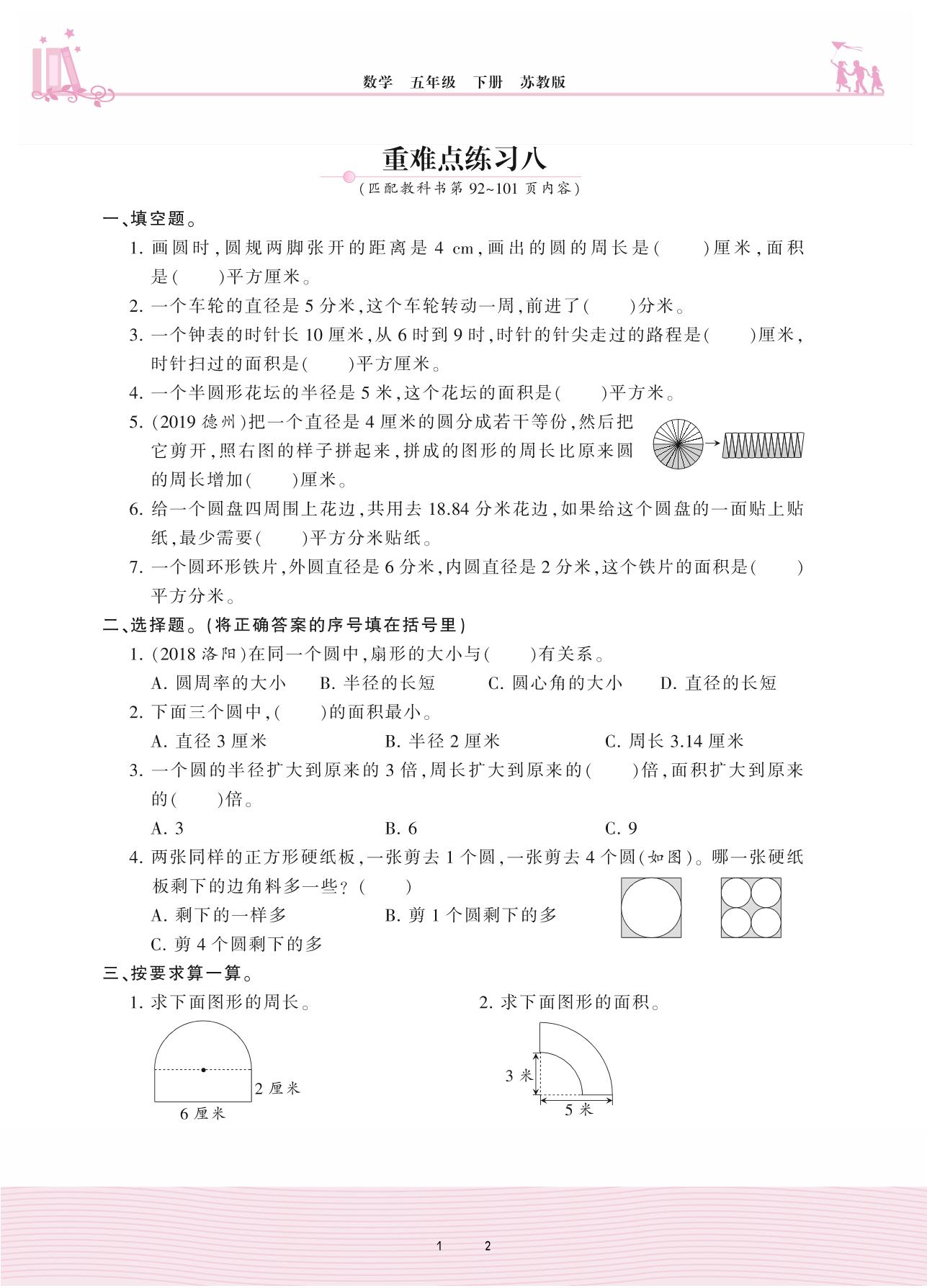 数学　五年级　下册　苏教版

重难点练习八

（匹配教科书第 92~101 页内容）

一、填空题。

1. 画圆时，圆规两脚张开的距离是 4 cm，画出的圆的周长是（　　）厘米，面积是（　　）平方厘米。

2. 一个车轮的直径是 5 分米，这个车轮转动一周，前进了（　　）分米。

3. 一个钟表的时针长 10 厘米，从 6 时到 9 时，时针的针尖走过的路程是（　　）厘米，时针扫过的面积是（　　）平方厘米。

4. 一个半圆形花坛的半径是 5 米，这个花坛的面积是（　　）平方米。

5. （2019 德州）把一个直径是 4 厘米的圆分成若干等份，然后把它剪开，照右图的样子拼起来，拼成的图形的周长比原来圆的周长增加（　　）厘米。

6. 给一个圆盘四周围上花边，共用去 18.84 分米花边，如果给这个圆盘的一面贴上贴纸，最少需要（　　）平方分米贴纸。

7. 一个圆环形铁片，外圆直径是 6 分米，内圆直径是 2 分米，这个铁片的面积是（　　）平方分米。

二、选择题。（将正确答案的序号填在括号里）

1. （2018 洛阳）在同一个圆中，扇形的大小与（　　）有关系。

A. 圆周率的大小　B. 半径的长短　C. 圆心角的大小　D. 直径的长短

2. 下面三个圆中，（　　）的面积最小。

A. 直径 3 厘米　B. 半径 2 厘米　C. 周长 3.14 厘米

3. 一个圆的半径扩大到原来的 3 倍，周长扩大到原来的（　　）倍，面积扩大到原来的（　　）倍。

A. 3　B. 6　C. 9

4. 两张同样的正方形硬纸板，一张剪去 1 个圆，一张剪去 4 个圆（如图）。哪一张硬纸板剩下的边角料多一些？（　　）

A. 剩下的一样多　B. 剪 1 个圆剩下的多

C. 剪 4 个圆剩下的多

三、按要求算一算。

1. 求下面图形的周长。

2 厘米

6 厘米

2. 求下面图形的面积。

3 米

5 米

1　2